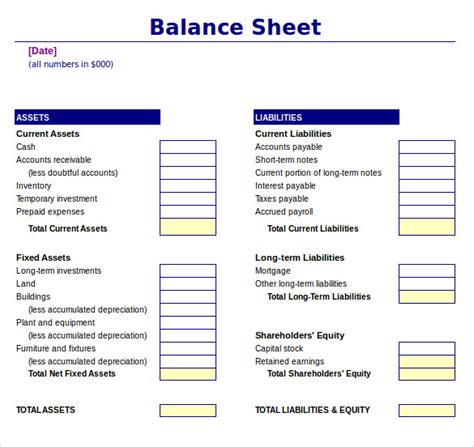 Balance Sheet

[Date]
(all numbers in $000)

ASSETS

Current Assets
Cash
Accounts receivable
(less doubtful accounts)
Inventory
Temporary investment
Prepaid expenses
Total Current Assets

Fixed Assets
Long-term investments
Land
Buildings
(less accumulated depreciation)
Plant and equipment
(less accumulated depreciation)
Furniture and fixtures
(less accumulated depreciation)
Total Net Fixed Assets

TOTAL ASSETS

LIABILITIES

Current Liabilities
Accounts payable
Short-term notes
Current portion of long-term notes
Interest payable
Taxes payable
Accrued payroll
Total Current Liabilities

Long-term Liabilities
Mortgage
Other long-term liabilities
Total Long-Term Liabilities

Shareholders' Equity
Capital stock
Retained earnings
Total Shareholders' Equity

TOTAL LIABILITIES & EQUITY